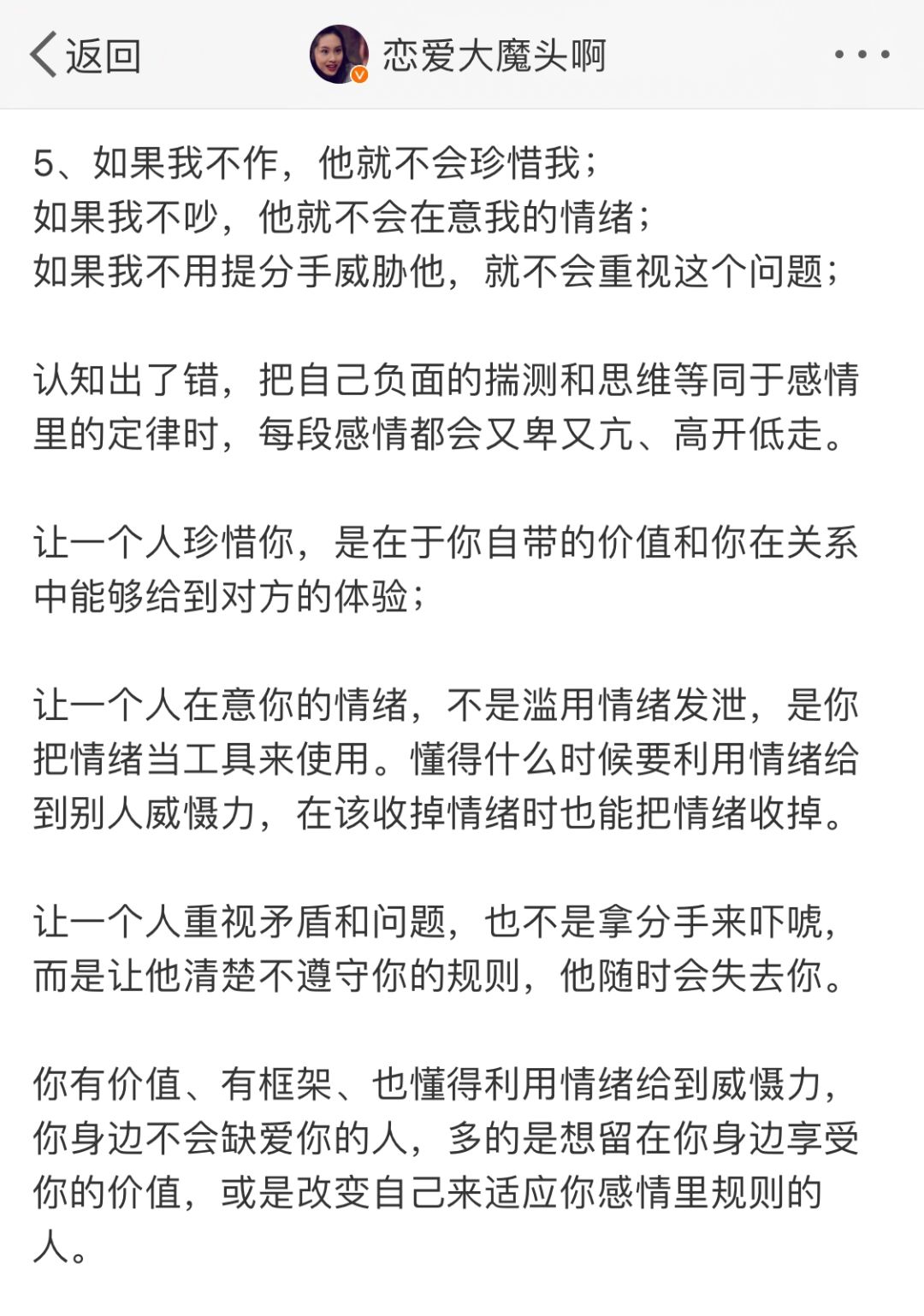 返回 恋爱大魔头啊

5、如果我不作，他就不会珍惜我；
如果我不吵，他就不会在意我的情绪；
如果我不用提分手威胁他，就不会重视这个问题；

认知出了错，把自己负面的揣测和思维等同于感情里的定律时，每段感情都会又卑又亢、高开低走。

让一个人珍惜你，是在于你自带的价值和你在关系中能够给到对方的体验；

让一个人在意你的情绪，不是滥用情绪发泄，是你把情绪当工具来使用。懂得什么时候要利用情绪给到别人威慑力，在该收掉情绪时也能把情绪收掉。

让一个人重视矛盾和问题，也不是拿分手来吓唬，而是让他清楚不遵守你的规则，他随时会失去你。

你有价值、有框架、也懂得利用情绪给到威慑力，你身边不会缺爱你的人，多的是想留在你身边享受你的价值，或是改变自己来适应你感情里规则的人。